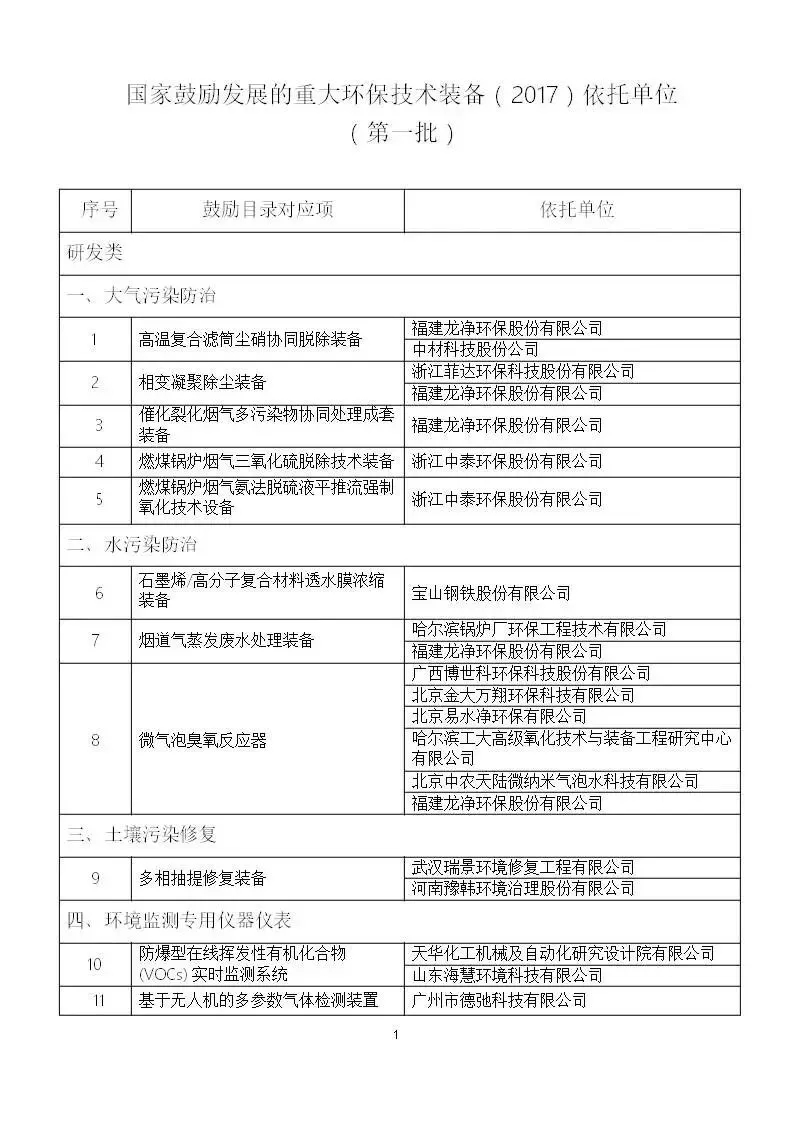 国家鼓励发展的重大环保技术装备（2017）依托单位
（第一批）

| 序号 | 鼓励目录对应项 | 依托单位 |
|---|---|---|
| 研发类 | | |
| 一、大气污染防治 | | |
| 1 | 高温复合滤筒尘硝协同脱除装备 | 福建龙净环保股份有限公司 |
| | | 中材科技股份公司 |
| 2 | 相变凝聚除尘装备 | 浙江菲达环保科技股份有限公司 |
| | | 福建龙净环保股份有限公司 |
| 3 | 催化裂化烟气多污染物协同处理成套装备 | 福建龙净环保股份有限公司 |
| 4 | 燃煤锅炉烟气三氧化硫脱除技术装备 | 浙江中泰环保股份有限公司 |
| 5 | 燃煤锅炉烟气氨法脱硫液平推流强制氧化技术设备 | 浙江中泰环保股份有限公司 |
| 二、水污染防治 | | |
| 6 | 石墨烯/高分子复合材料透水膜浓缩装备 | 宝山钢铁股份有限公司 |
| 7 | 烟道气蒸发废水处理装备 | 哈尔滨锅炉厂环保工程技术有限公司 |
| | | 福建龙净环保股份有限公司 |
| 8 | 微气泡臭氧反应器 | 广西博世科环保科技股份有限公司 |
| | | 北京金大万翔环保科技有限公司 |
| | | 北京易水净环保有限公司 |
| | | 哈尔滨工大高级氧化技术与装备工程研究中心有限公司 |
| | | 北京中农天陆微纳米气泡水科技有限公司 |
| | | 福建龙净环保股份有限公司 |
| 三、土壤污染修复 | | |
| 9 | 多相抽提修复装备 | 武汉瑞景环境修复工程有限公司 |
| | | 河南豫韩环境治理股份有限公司 |
| 四、环境监测专用仪器仪表 | | |
| 10 | 防爆型在线挥发性有机化合物(VOCs)实时监测系统 | 天华化工机械及自动化研究设计院有限公司 |
| | | 山东海慧环境科技有限公司 |
| 11 | 基于无人机的多参数气体检测装置 | 广州市德弛科技有限公司 |

1